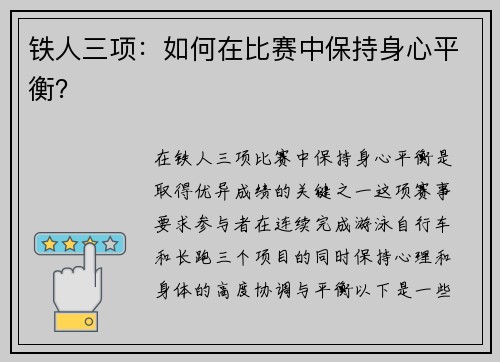 铁人三项：如何在比赛中保持身心平衡？

在铁人三项比赛中保持身心平衡是取得优异成绩的关键之一这项赛事要求参与者在连续完成游泳自行车和长跑三个项目的同时保持心理和身体的高度协调与平衡以下是一些